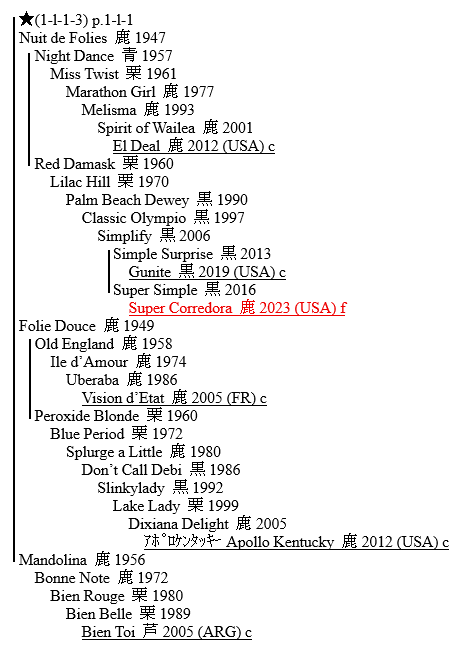 ★(1-1-1-3) p.1-1-1
Nuit de Folies 鹿 1947
Night Dance 青 1957
Miss Twist 栗 1961
Marathon Girl 鹿 1977
Melisma 鹿 1993
Spirit of Wailea 鹿 2001
El Deal 鹿 2012 (USA) c
Red Damask 栗 1960
Lilac Hill 栗 1970
Palm Beach Dewey 黒 1990
Classic Olympio 黒 1997
Simplify 黒 2006
Simple Surprise 黒 2013
Gunite 黒 2019 (USA) c
Super Simple 黒 2016
Super Corredora 鹿 2023 (USA) f
Folie Douce 鹿 1949
Old England 鹿 1958
Ile d'Amour 鹿 1974
Uberaba 鹿 1986
Vision d'Etat 鹿 2005 (FR) c
Peroxide Blonde 栗 1960
Blue Period 栗 1972
Splurge a Little 鹿 1980
Don't Call Debi 黒 1986
Slinkylady 黒 1992
Lake Lady 栗 1999
Dixiana Delight 鹿 2005
ｱﾎﾟﾛｹﾝﾀｯｷｰ Apollo Kentucky 鹿 2012 (USA) c
Mandolina 鹿 1956
Bonne Note 鹿 1972
Bien Rouge 栗 1980
Bien Belle 栗 1989
Bien Toi 芦 2005 (ARG) c